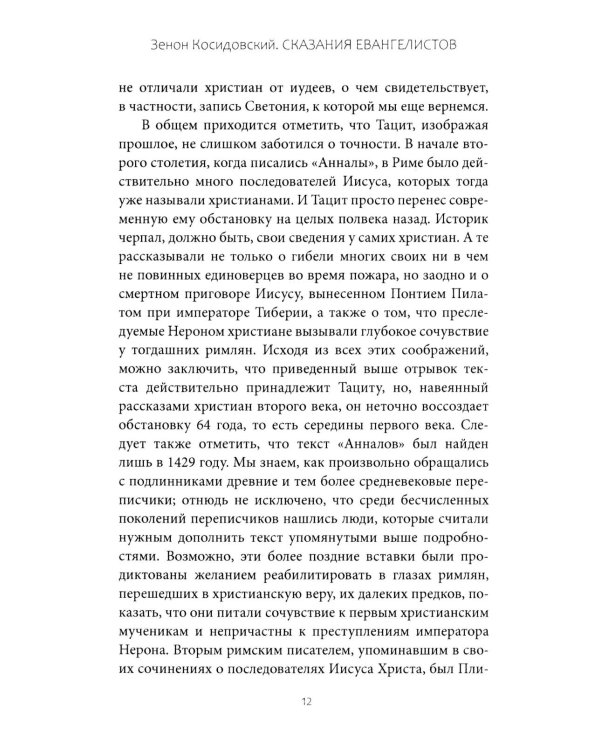 Зенон Косидовский. СКАЗАНИЯ ЕВАНГЕЛИСТОВ

не отличали христиан от иудеев, о чем свидетельствует, в частности, запись Светония, к которой мы еще вернемся.

В общем приходится отметить, что Тацит, изображая прошлое, не слишком заботился о точности. В начале второго столетия, когда писались «Анналы», в Риме было действительно много последователей Иисуса, которых тогда уже называли христианами. И Тацит просто перенес современную ему обстановку на целых полвека назад. Историк черпал, должно быть, свои сведения у самих христиан. А те рассказывали не только о гибели многих своих ни в чем не повинных единоверцев во время пожара, но заодно и о смертном приговоре Иисусу, вынесенном Понтием Пилатом при императоре Тиберии, а также о том, что преследуемые Нероном христиане вызывали глубокое сочувствие у тогдашних римлян. Исходя из всех этих соображений, можно заключить, что приведенный выше отрывок текста действительно принадлежит Тациту, но, навеянный рассказами христиан второго века, он неточно воссоздает обстановку 64 года, то есть середины первого века. Следует также отметить, что текст «Анналов» был найден лишь в 1429 году. Мы знаем, как произвольно обращались с подлинниками древние и тем более средневековые переписчики; отнюдь не исключено, что среди бесчисленных поколений переписчиков нашлись люди, которые считали нужным дополнить текст упомянутыми выше подробностями. Возможно, эти более поздние вставки были продиктованы желанием реабилитировать в глазах римлян, перешедших в христианскую веру, их далеких предков, показать, что они питали сочувствие к первым христианским мученикам и непричастны к преступлениям императора Нерона. Вторым римским писателем, упоминавшим в своих сочинениях о последователях Иисуса Христа, был Пли-

12